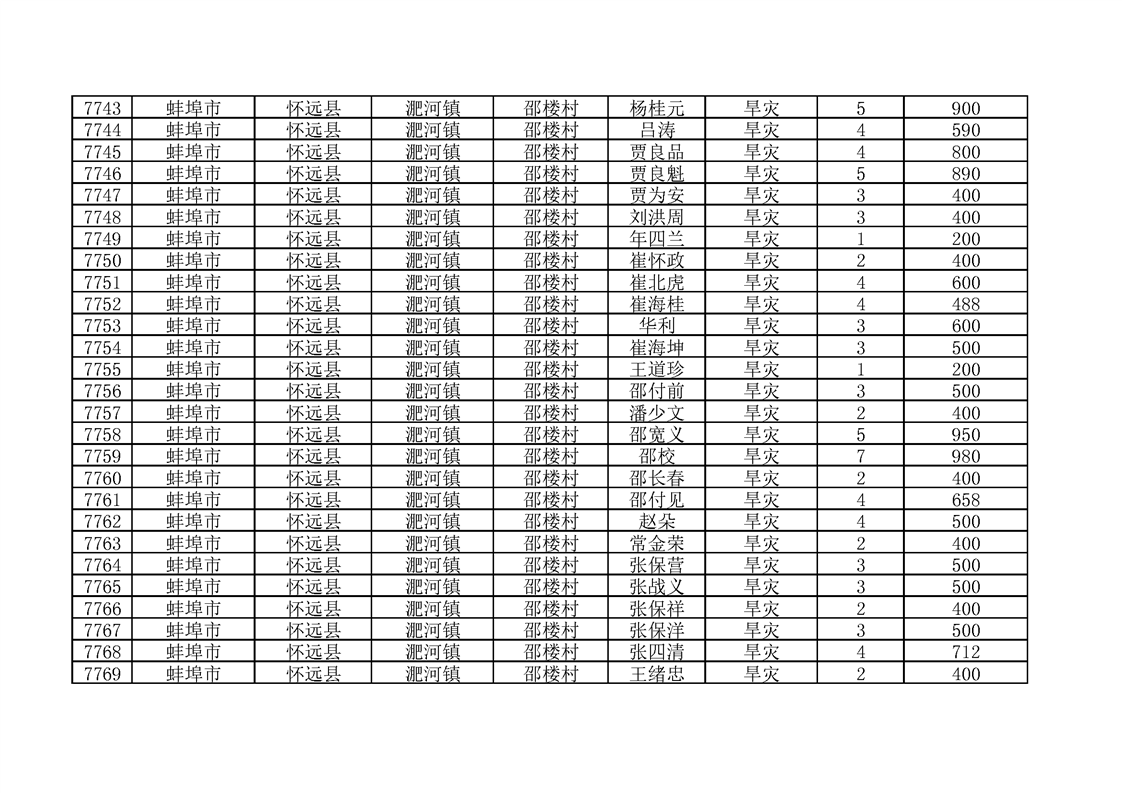 | 7743 | 蚌埠市 | 怀远县 | 淝河镇 | 邵楼村 | 杨桂元 | 旱灾 | 5 | 900 |
|---|---|---|---|---|---|---|---|---|
| 7744 | 蚌埠市 | 怀远县 | 淝河镇 | 邵楼村 | 吕涛 | 旱灾 | 4 | 590 |
| 7745 | 蚌埠市 | 怀远县 | 淝河镇 | 邵楼村 | 贾良品 | 旱灾 | 4 | 800 |
| 7746 | 蚌埠市 | 怀远县 | 淝河镇 | 邵楼村 | 贾良魁 | 旱灾 | 5 | 890 |
| 7747 | 蚌埠市 | 怀远县 | 淝河镇 | 邵楼村 | 贾为安 | 旱灾 | 3 | 400 |
| 7748 | 蚌埠市 | 怀远县 | 淝河镇 | 邵楼村 | 刘洪周 | 旱灾 | 3 | 400 |
| 7749 | 蚌埠市 | 怀远县 | 淝河镇 | 邵楼村 | 年四兰 | 旱灾 | 1 | 200 |
| 7750 | 蚌埠市 | 怀远县 | 淝河镇 | 邵楼村 | 崔怀政 | 旱灾 | 2 | 400 |
| 7751 | 蚌埠市 | 怀远县 | 淝河镇 | 邵楼村 | 崔北虎 | 旱灾 | 4 | 600 |
| 7752 | 蚌埠市 | 怀远县 | 淝河镇 | 邵楼村 | 崔海桂 | 旱灾 | 4 | 488 |
| 7753 | 蚌埠市 | 怀远县 | 淝河镇 | 邵楼村 | 华利 | 旱灾 | 3 | 600 |
| 7754 | 蚌埠市 | 怀远县 | 淝河镇 | 邵楼村 | 崔海坤 | 旱灾 | 3 | 500 |
| 7755 | 蚌埠市 | 怀远县 | 淝河镇 | 邵楼村 | 王道珍 | 旱灾 | 1 | 200 |
| 7756 | 蚌埠市 | 怀远县 | 淝河镇 | 邵楼村 | 邵付前 | 旱灾 | 3 | 500 |
| 7757 | 蚌埠市 | 怀远县 | 淝河镇 | 邵楼村 | 潘少文 | 旱灾 | 2 | 400 |
| 7758 | 蚌埠市 | 怀远县 | 淝河镇 | 邵楼村 | 邵宽义 | 旱灾 | 5 | 950 |
| 7759 | 蚌埠市 | 怀远县 | 淝河镇 | 邵楼村 | 邵校 | 旱灾 | 7 | 980 |
| 7760 | 蚌埠市 | 怀远县 | 淝河镇 | 邵楼村 | 邵长春 | 旱灾 | 2 | 400 |
| 7761 | 蚌埠市 | 怀远县 | 淝河镇 | 邵楼村 | 邵付见 | 旱灾 | 4 | 658 |
| 7762 | 蚌埠市 | 怀远县 | 淝河镇 | 邵楼村 | 赵朵 | 旱灾 | 4 | 500 |
| 7763 | 蚌埠市 | 怀远县 | 淝河镇 | 邵楼村 | 常金荣 | 旱灾 | 2 | 400 |
| 7764 | 蚌埠市 | 怀远县 | 淝河镇 | 邵楼村 | 张保营 | 旱灾 | 3 | 500 |
| 7765 | 蚌埠市 | 怀远县 | 淝河镇 | 邵楼村 | 张战义 | 旱灾 | 3 | 500 |
| 7766 | 蚌埠市 | 怀远县 | 淝河镇 | 邵楼村 | 张保祥 | 旱灾 | 2 | 400 |
| 7767 | 蚌埠市 | 怀远县 | 淝河镇 | 邵楼村 | 张保洋 | 旱灾 | 3 | 500 |
| 7768 | 蚌埠市 | 怀远县 | 淝河镇 | 邵楼村 | 张四清 | 旱灾 | 4 | 712 |
| 7769 | 蚌埠市 | 怀远县 | 淝河镇 | 邵楼村 | 王绪忠 | 旱灾 | 2 | 400 |